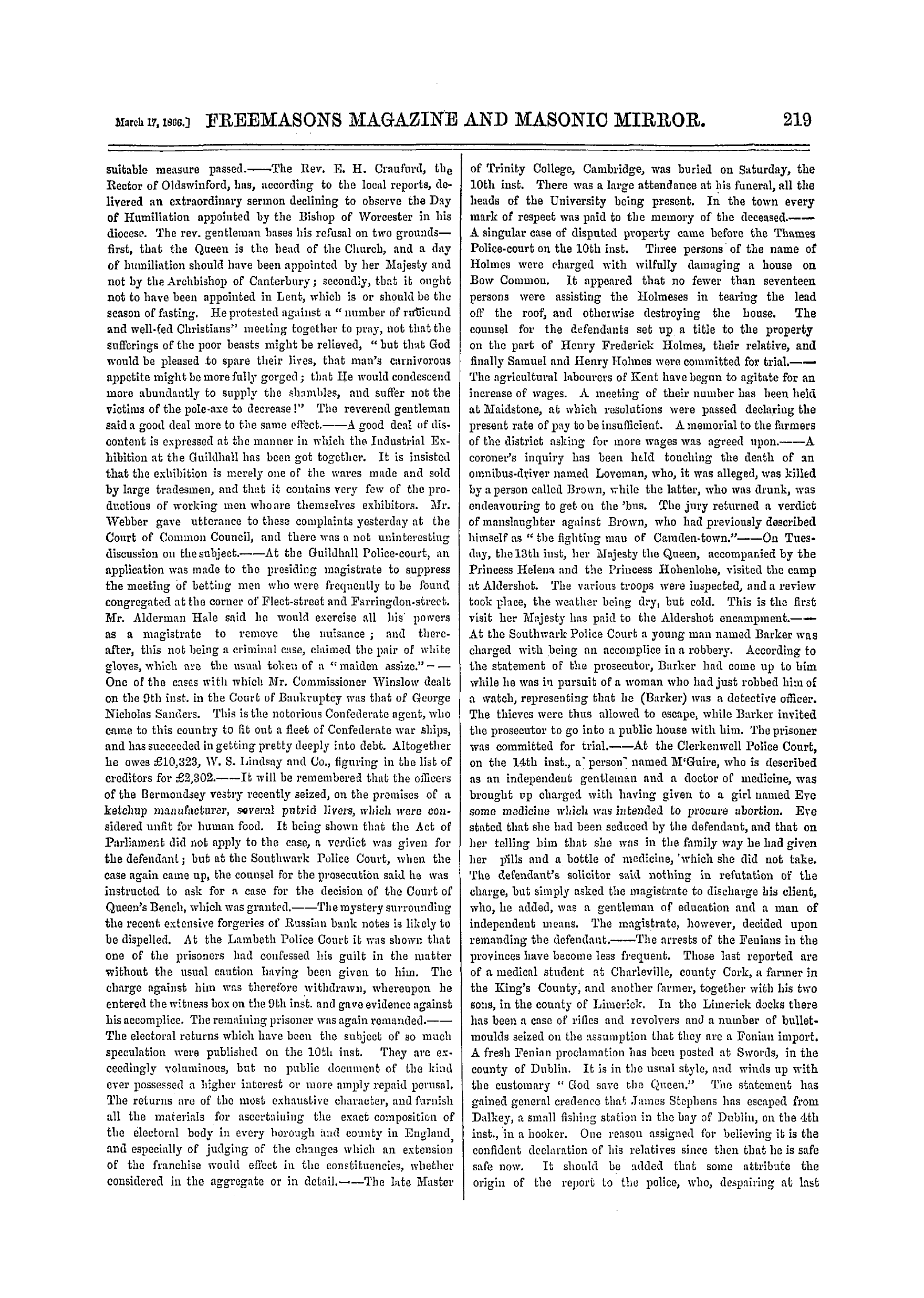 March 17, 1866.] FREEMASONS MAGAZINE AND MASONIC MIRROR. 219

suitable measure passed.——The Rev. E. H. Craufurd, the Rector of Oldswinford, has, according to the local reports, delivered an extraordinary sermon declining to observe the Day of Humiliation appointed by the Bishop of Worcester in his diocese. The rev. gentleman bases his refusal on two grounds—first, that the Queen is the head of the Church, and a day of humiliation should have been appointed by her Majesty and not by the Archbishop of Canterbury; secondly, that it ought not to have been appointed in Lent, which is or should be the season of fasting. He protested against a "number of rubicund and well-fed Christians" meeting together to pray, not that the sufferings of the poor beasts might be relieved, "but that God would be pleased to spare their lives, that man's carnivorous appetite might be more fully gorged; that He would condescend more abundantly to supply the shambles, and suffer not the victims of the pole-axe to decrease!" The reverend gentleman said a good deal more to the same effect.——A good deal of discontent is expressed at the manner in which the Industrial Exhibition at the Guildhall has been got together. It is insisted that the exhibition is merely one of the wares made and sold by large tradesmen, and that it contains very few of the productions of working men who are themselves exhibitors. Mr. Webber gave utterance to these complaints yesterday at the Court of Common Council, and there was a not uninteresting discussion on the subject.——At the Guildhall Police-court, an application was made to the presiding magistrate to suppress the meeting of betting men who were frequently to be found congregated at the corner of Fleet-street and Farringdon-street. Mr. Alderman Hale said he would exercise all his powers as a magistrate to remove the nuisance; and thereafter, this not being a criminal case, claimed the pair of white gloves, which are the usual token of a "maiden assize."——One of the cases with which Mr. Commissioner Winslow dealt on the 9th inst. in the Court of Bankruptcy was that of George Nicholas Sanders. This is the notorious Confederate agent, who came to this country to fit out a fleet of Confederate war ships, and has succeeded in getting pretty deeply into debt. Altogether he owes £10,323, W. S. Lindsay and Co., figuring in the list of creditors for £2,302.——It will be remembered that the officers of the Bermondsey vestry recently seized, on the premises of a ketchup manufacturer, several putrid livers, which were considered unfit for human food. It being shown that the Act of Parliament did not apply to the case, a verdict was given for the defendant; but at the Southwark Police Court, when the case again came up, the counsel for the prosecution said he was instructed to ask for a case for the decision of the Court of Queen's Bench, which was granted.——The mystery surrounding the recent extensive forgeries of Russian bank notes is likely to be dispelled. At the Lambeth Police Court it was shown that one of the prisoners had confessed his guilt in the matter without the usual caution having been given to him. The charge against him was therefore withdrawn, whereupon he entered the witness box on the 9th inst. and gave evidence against his accomplice. The remaining prisoner was again remanded.——The electoral returns which have been the subject of so much speculation were published on the 10th inst. They are exceedingly voluminous, but no public document of the kind ever possessed a higher interest or more amply repaid perusal. The returns are of the most exhaustive character, and furnish all the materials for ascertaining the exact composition of the electoral body in every borough and county in England, and especially of judging of the changes which an extension of the franchise would effect in the constituencies, whether considered in the aggregate or in detail.——The late Master of Trinity College, Cambridge, was buried on Saturday, the 10th inst. There was a large attendance at his funeral, all the heads of the University being present. In the town every mark of respect was paid to the memory of the deceased.——A singular case of disputed property came before the Thames Police-court on the 10th inst. Three persons of the name of Holmes were charged with wilfully damaging a house on Bow Common. It appeared that no fewer than seventeen persons were assisting the Holmeses in tearing the lead off the roof, and otherwise destroying the house. The counsel for the defendants set up a title to the property on the part of Henry Frederick Holmes, their relative, and finally Samuel and Henry Holmes were committed for trial.——The agricultural labourers of Kent have begun to agitate for an increase of wages. A meeting of their number has been held at Maidstone, at which resolutions were passed declaring the present rate of pay to be insufficient. A memorial to the farmers of the district asking for more wages was agreed upon.——A coroner's inquiry has been held touching the death of an omnibus-driver named Loveman, who, it was alleged, was killed by a person called Brown, while the latter, who was drunk, was endeavouring to get on the 'bus. The jury returned a verdict of manslaughter against Brown, who had previously described himself as "the fighting man of Camden-town."——On Tuesday, the 13th inst, her Majesty the Queen, accompanied by the Princess Helena and the Princess Hohenlohe, visited the camp at Aldershot. The various troops were inspected, and a review took place, the weather being dry, but cold. This is the first visit her Majesty has paid to the Aldershot encampment.——At the Southwark Police Court a young man named Barker was charged with being an accomplice in a robbery. According to the statement of the prosecutor, Barker had come up to him while he was in pursuit of a woman who had just robbed him of a watch, representing that he (Barker) was a detective officer. The thieves were thus allowed to escape, while Barker invited the prosecutor to go into a public house with him. The prisoner was committed for trial.——At the Clerkenwell Police Court, on the 14th inst., a person named M'Guire, who is described as an independent gentleman and a doctor of medicine, was brought up charged with having given to a girl named Eve some medicine which was intended to procure abortion. Eve stated that she had been seduced by the defendant, and that on her telling him that she was in the family way he had given her pills and a bottle of medicine, which she did not take. The defendant's solicitor said nothing in refutation of the charge, but simply asked the magistrate to discharge his client, who, he added, was a gentleman of education and a man of independent means. The magistrate, however, decided upon remanding the defendant.——The arrests of the Fenians in the provinces have become less frequent. Those last reported are of a medical student at Charleville, county Cork, a farmer in the King's County, and another farmer, together with his two sons, in the county of Limerick. In the Limerick docks there has been a case of rifles and revolvers and a number of bullet-moulds seized on the assumption that they are a Fenian import. A fresh Fenian proclamation has been posted at Swords, in the county of Dublin. It is in the usual style, and winds up with the customary "God save the Queen." The statement has gained general credence that James Stephens has escaped from Dalkey, a small fishing station in the bay of Dublin, on the 4th inst., in a hooker. One reason assigned for believing it is the confident declaration of his relatives since then that he is safe safe now. It should be added that some attribute the origin of the report to the police, who, despairing at last